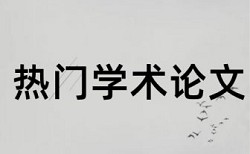 热门学术论文